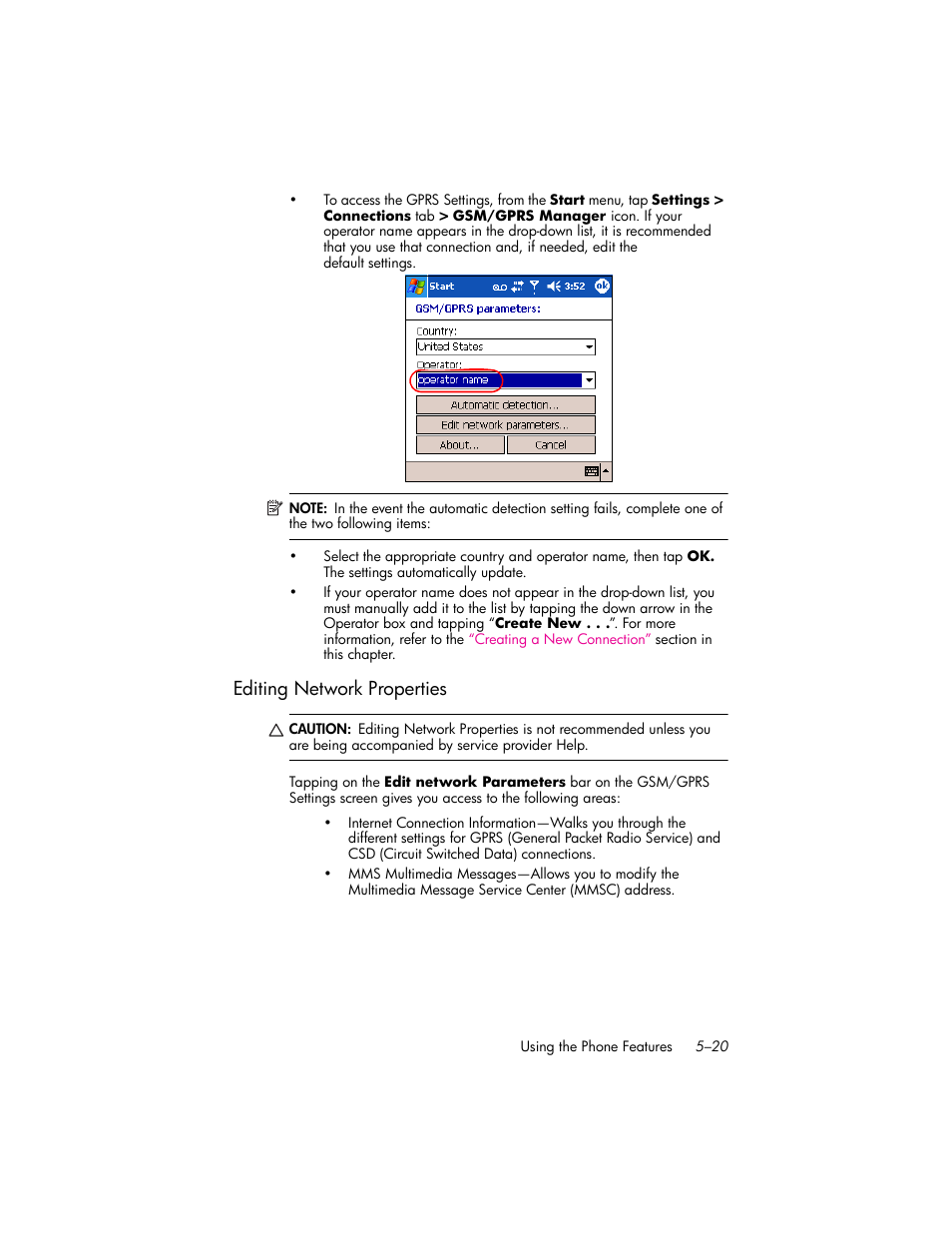 • To access the GPRS Settings, from the Start menu, tap Settings > Connections tab > GSM/GPRS Manager icon. If your operator name appears in the drop-down list, it is recommended that you use that connection and, if needed, edit the default settings.

Start 3:52 ok

GSM/GPRS parameters:

Country:

United States

Operator:

operator name

Automatic detection...

Edit network parameters...

About...

Cancel

NOTE: In the event the automatic detection setting fails, complete one of the two following items:

• Select the appropriate country and operator name, then tap OK. The settings automatically update.

• If your operator name does not appear in the drop-down list, you must manually add it to the list by tapping the down arrow in the Operator box and tapping "Create New . . .". For more information, refer to the "Creating a New Connection" section in this chapter.

Editing Network Properties

CAUTION: Editing Network Properties is not recommended unless you are being accompanied by service provider Help.

Tapping on the Edit network Parameters bar on the GSM/GPRS Settings screen gives you access to the following areas:

• Internet Connection Information—Walks you through the different settings for GPRS (General Packet Radio Service) and CSD (Circuit Switched Data) connections.

• MMS Multimedia Messages—Allows you to modify the Multimedia Message Service Center (MMSC) address.

Using the Phone Features 5–20